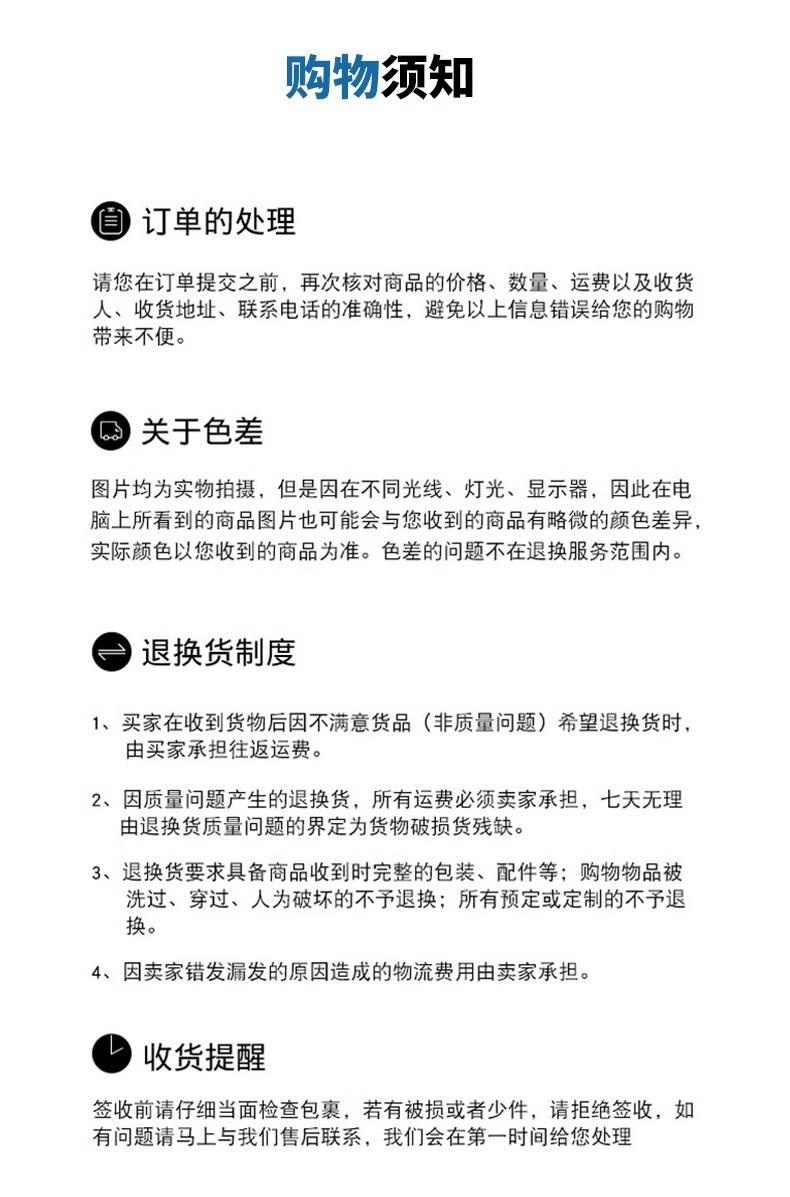 购物须知

订单的处理

请您在订单提交之前，再次核对商品的价格、数量、运费以及收货人、收货地址、联系电话的准确性，避免以上信息错误给您的购物带来不便。

关于色差

图片均为实物拍摄，但是因在不同光线、灯光、显示器，因此在电脑上所看到的商品图片也可能会与您收到的商品有略微的颜色差异，实际颜色以您收到的商品为准。色差的问题不在退换服务范围内。

退换货制度

1、买家在收到货物后因不满意货品（非质量问题）希望退换货时，由买家承担往返运费。

2、因质量问题产生的退换货，所有运费必须卖家承担，七天无理由退换货质量问题的界定为货物破损货残缺。

3、退换货要求具备商品收到时完整的包装、配件等；购物物品被洗过、穿过、人为破坏的不予退换；所有预定或定制的不予退换。

4、因卖家错发漏发的原因造成的物流费用由卖家承担。

收货提醒

签收前请仔细当面检查包裹，若有被损或者少件，请拒绝签收，如有问题请马上与我们售后联系，我们会在第一时间给您处理